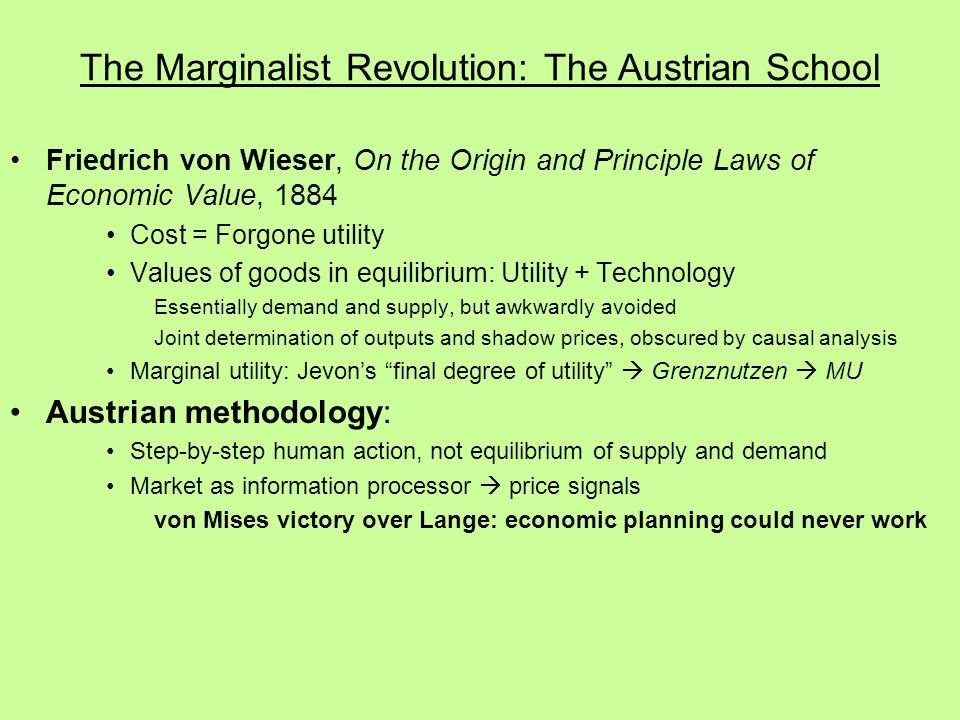 The Marginalist Revolution: The Austrian School

• Friedrich von Wieser, On the Origin and Principle Laws of Economic Value, 1884

• Cost = Forgone utility

• Values of goods in equilibrium: Utility + Technology

Essentially demand and supply, but awkwardly avoided

Joint determination of outputs and shadow prices, obscured by causal analysis

• Marginal utility: Jevon's "final degree of utility" → Grenznutzen → MU

• Austrian methodology:

• Step-by-step human action, not equilibrium of supply and demand

• Market as information processor → price signals

von Mises victory over Lange: economic planning could never work